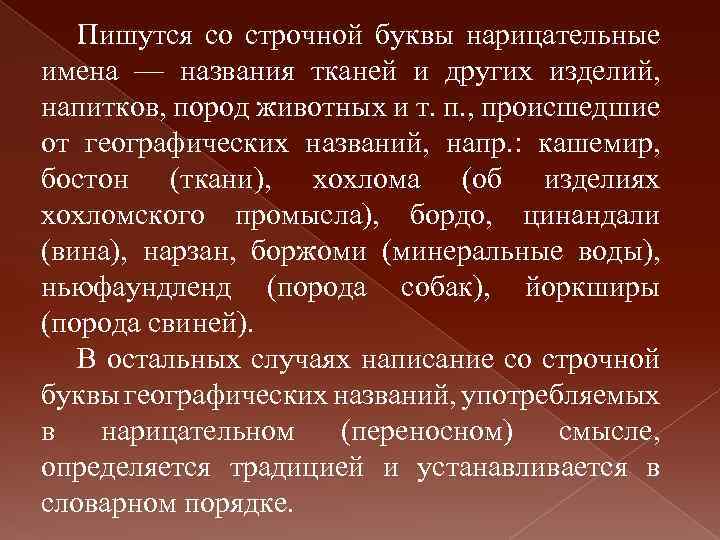 Пишутся со строчной буквы нарицательные имена — названия тканей и других изделий, напитков, пород животных и т. п., происшедшие от географических названий, напр.: кашемир, бостон (ткани), хохлома (об изделиях хохломского промысла), бордо, цинандали (вина), нарзан, боржоми (минеральные воды), ньюфаундленд (порода собак), йоркширы (порода свиней).

В остальных случаях написание со строчной буквы географических названий, употребляемых в нарицательном (переносном) смысле, определяется традицией и устанавливается в словарном порядке.